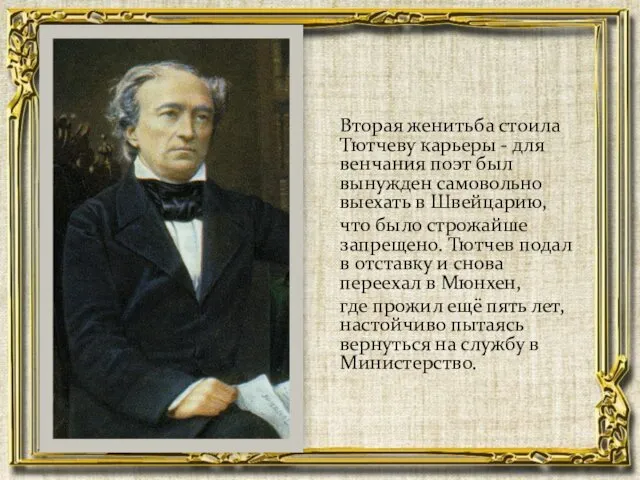 Вторая женитьба стоила Тютчеву карьеры - для венчания поэт был вынужден самовольно выехать в Швейцарию, что было строжайше запрещено. Тютчев подал в отставку и снова переехал в Мюнхен, где прожил ещё пять лет, настойчиво пытаясь вернуться на службу в Министерство.